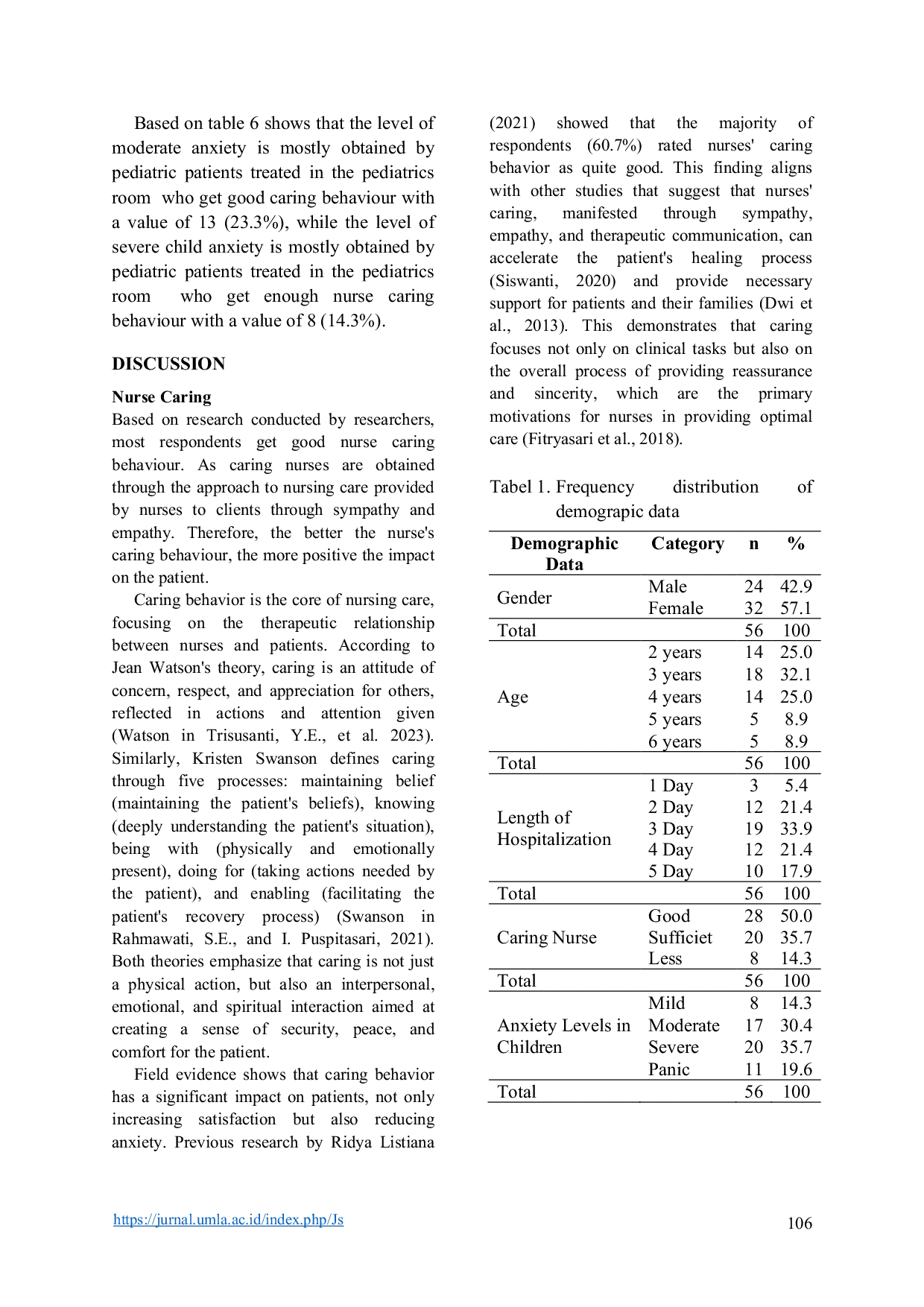 Based on table 6 shows that the level of moderate anxiety is mostly obtained by pediatric patients treated in the pediatrics room who get good caring behaviour with a value of 13 (23.3%), while the level of severe child anxiety is mostly obtained by pediatric patients treated in the pediatrics room who get enough nurse caring behaviour with a value of 8 (14.3%).

DISCUSSION

Nurse Caring

Based on research conducted by researchers, most respondents get good nurse caring behaviour. As caring nurses are obtained through the approach to nursing care provided by nurses to clients through sympathy and empathy. Therefore, the better the nurse's caring behaviour, the more positive the impact on the patient.

Caring behavior is the core of nursing care, focusing on the therapeutic relationship between nurses and patients. According to Jean Watson's theory, caring is an attitude of concern, respect, and appreciation for others, reflected in actions and attention given (Watson in Trisusanti, Y.E., et al. 2023). Similarly, Kristen Swanson defines caring through five processes: maintaining belief (maintaining the patient's beliefs), knowing (deeply understanding the patient's situation), being with (physically and emotionally present), doing for (taking actions needed by the patient), and enabling (facilitating the patient's recovery process) (Swanson in Rahmawati, S.E., and I. Puspitasari, 2021). Both theories emphasize that caring is not just a physical action, but also an interpersonal, emotional, and spiritual interaction aimed at creating a sense of security, peace, and comfort for the patient.

Field evidence shows that caring behavior has a significant impact on patients, not only increasing satisfaction but also reducing anxiety. Previous research by Ridya Listiana (2021) showed that the majority of respondents (60.7%) rated nurses' caring behavior as quite good. This finding aligns with other studies that suggest that nurses' caring, manifested through sympathy, empathy, and therapeutic communication, can accelerate the patient's healing process (Siswanti, 2020) and provide necessary support for patients and their families (Dwi et al., 2013). This demonstrates that caring focuses not only on clinical tasks but also on the overall process of providing reassurance and sincerity, which are the primary motivations for nurses in providing optimal care (Fitryasari et al., 2018).

Tabel 1. Frequency distribution of demograpic data

| Demographic Data | Category | n | % |
|---|---|---|---|
| Gender | Male | 24 | 42.9 |
| | Female | 32 | 57.1 |
| Total | | 56 | 100 |
| Age | 2 years | 14 | 25.0 |
| | 3 years | 18 | 32.1 |
| | 4 years | 14 | 25.0 |
| | 5 years | 5 | 8.9 |
| | 6 years | 5 | 8.9 |
| Total | | 56 | 100 |
| Length of Hospitalization | 1 Day | 3 | 5.4 |
| | 2 Day | 12 | 21.4 |
| | 3 Day | 19 | 33.9 |
| | 4 Day | 12 | 21.4 |
| | 5 Day | 10 | 17.9 |
| Total | | 56 | 100 |
| Caring Nurse | Good | 28 | 50.0 |
| | Sufficiet | 20 | 35.7 |
| | Less | 8 | 14.3 |
| Total | | 56 | 100 |
| Anxiety Levels in Children | Mild | 8 | 14.3 |
| | Moderate | 17 | 30.4 |
| | Severe | 20 | 35.7 |
| | Panic | 11 | 19.6 |
| Total | | 56 | 100 |

https://jurnal.umla.ac.id/index.php/Js 106